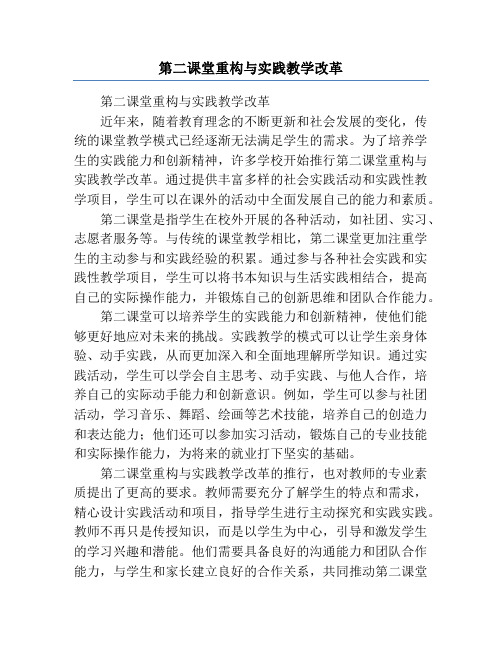 第二课堂重构与实践教学改革

第二课堂重构与实践教学改革

近年来，随着教育理念的不断更新和社会发展的变化，传统的课堂教学模式已经逐渐无法满足学生的需求。为了培养学生的实践能力和创新精神，许多学校开始推行第二课堂重构与实践教学改革。通过提供丰富多样的社会实践活动和实践性教学项目，学生可以在课外的活动中全面发展自己的能力和素质。

第二课堂是指学生在校外开展的各种活动，如社团、实习、志愿者服务等。与传统的课堂教学相比，第二课堂更加注重学生的主动参与和实践经验的积累。通过参与各种社会实践和实践性教学项目，学生可以将书本知识与生活实践相结合，提高自己的实际操作能力，并锻炼自己的创新思维和团队合作能力。

第二课堂可以培养学生的实践能力和创新精神，使他们能够更好地应对未来的挑战。实践教学的模式可以让学生亲身体验、动手实践，从而更加深入和全面地理解所学知识。通过实践活动，学生可以学会自主思考、动手实践、与他人合作，培养自己的实际动手能力和创新意识。例如，学生可以参与社团活动，学习音乐、舞蹈、绘画等艺术技能，培养自己的创造力和表达能力；他们还可以参加实习活动，锻炼自己的专业技能和实际操作能力，为将来的就业打下坚实的基础。

第二课堂重构与实践教学改革的推行，也对教师的专业素质提出了更高的要求。教师需要充分了解学生的特点和需求，精心设计实践活动和项目，指导学生进行主动探究和实践实践。教师不再只是传授知识，而是以学生为中心，引导和激发学生的学习兴趣和潜能。他们需要具备良好的沟通能力和团队合作能力，与学生和家长建立良好的合作关系，共同推动第二课堂